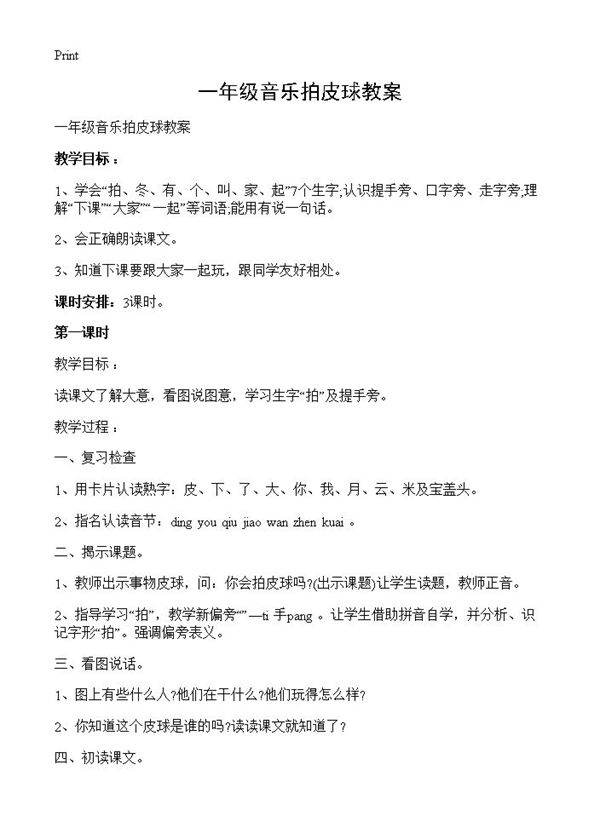 Print

一年级音乐拍皮球教案

一年级音乐拍皮球教案

教学目标：

1、学会“拍、冬、有、个、叫、家、起”7个生字;认识提手旁、口字旁、走字旁,理解“下课”“大家”“一起”等词语;能用有说一句话。

2、会正确朗读课文。

3、知道下课要跟大家一起玩，跟同学友好相处。

课时安排：3课时。

第一课时

教学目标：

读课文了解大意，看图说图意，学习生字“拍”及提手旁。

教学过程：

一、复习检查

1、用卡片认读熟字：皮、下、了、大、你、我、月、云、米及宝盖头。

2、指名认读音节：ding you qiu jiao wan zhen kuai 。

二、揭示课题。

1、教师出示事物皮球，问：你会拍皮球吗?(出示课题)让学生读题，教师正音。

2、指导学习“拍”，教学新偏旁“”—ti 手pang 。让学生借助拼音自学，并分析、识记字形“拍”。强调偏旁表义。

三、看图说话。

1、图上有些什么人?他们在干什么?他们玩得怎么样?

2、你知道这个皮球是谁的吗?读读课文就知道了?

四、初读课文。